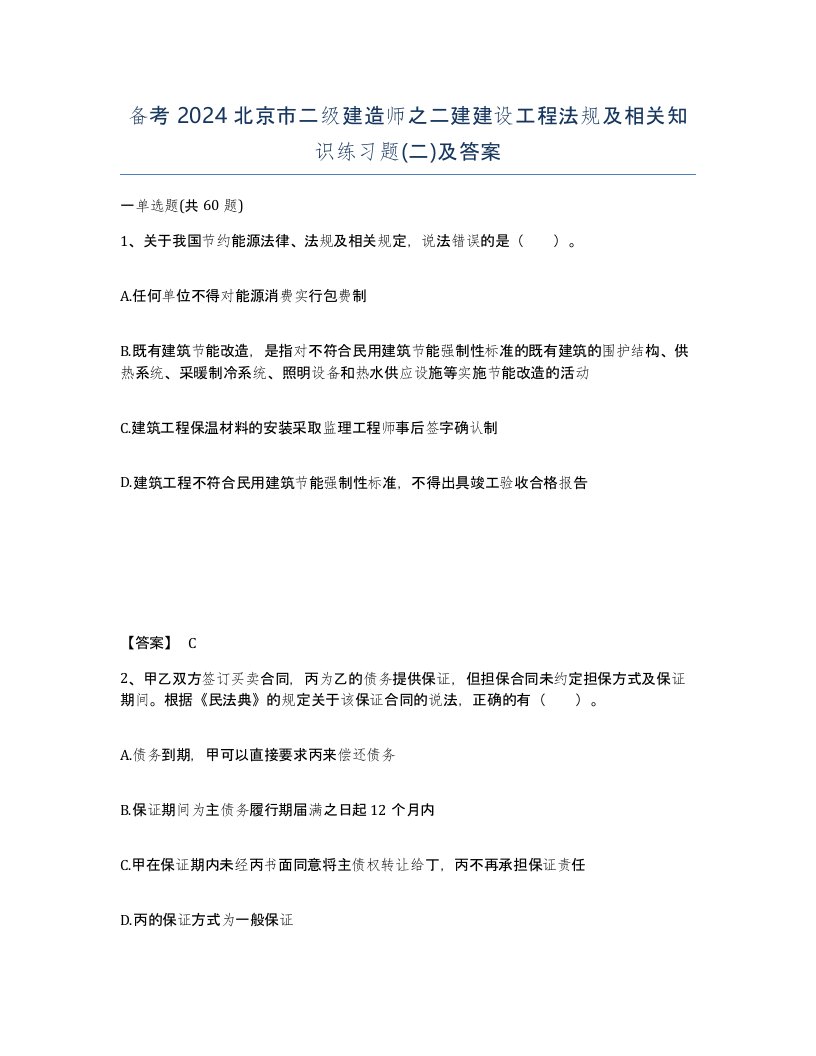 备考 2024 北京市二级建造师之二建建设工程法规及相关知识练习题(二)及答案

一单选题(共 60 题)

1、关于我国节约能源法律、法规及相关规定，说法错误的是（　　）。

A.任何单位不得对能源消费实行包费制

B.既有建筑节能改造，是指对不符合民用建筑节能强制性标准的既有建筑的围护结构、供热系统、采暖制冷系统、照明设备和热水供应设施等实施节能改造的活动

C.建筑工程保温材料的安装采取监理工程师事后签字确认制

D.建筑工程不符合民用建筑节能强制性标准，不得出具竣工验收合格报告

【答案】 C

2、甲乙双方签订买卖合同，丙为乙的债务提供保证，但担保合同未约定担保方式及保证期间。根据《民法典》的规定关于该保证合同的说法，正确的有（　　）。

A.债务到期，甲可以直接要求丙来偿还债务

B.保证期间为主债务履行期届满之日起 12 个月内

C.甲在保证期内未经丙书面同意将主债权转让给丁，丙不再承担保证责任

D.丙的保证方式为一般保证